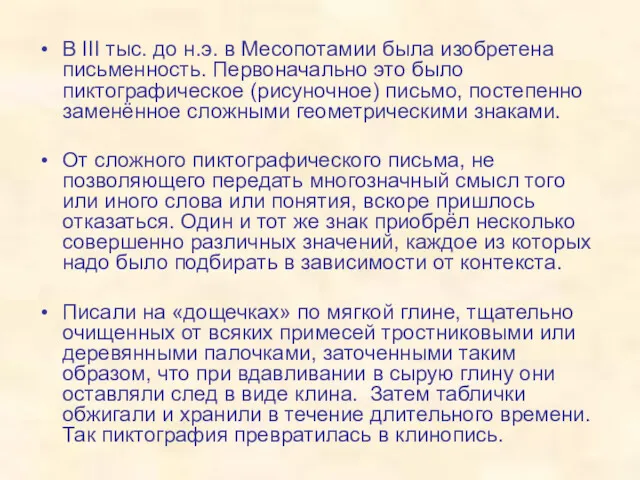 • В III тыс. до н.э. в Месопотамии была изобретена письменность. Первоначально это было пиктографическое (рисуночное) письмо, постепенно заменённое сложными геометрическими знаками.

• От сложного пиктографического письма, не позволяющего передать многозначный смысл того или иного слова или понятия, вскоре пришлось отказаться. Один и тот же знак приобрёл несколько совершенно различных значений, каждое из которых надо было подбирать в зависимости от контекста.

• Писали на «дощечках» по мягкой глине, тщательно очищенных от всяких примесей тростниковыми или деревянными палочками, заточенными таким образом, что при вдавливании в сырую глину они оставляли след в виде клина. Затем таблички обжигали и хранили в течение длительного времени. Так пиктография превратилась в клинопись.